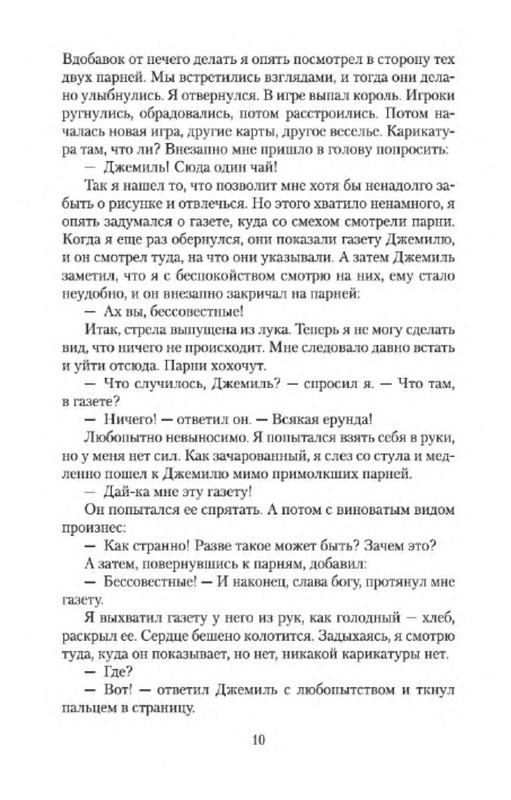 Вдобавок от нечего делать я опять посмотрел в сторону тех двух парней. Мы встретились взглядами, и тогда они делано улыбнулись. Я отвернулся. В игре выпал король. Игроки ругнулись, обрадовались, потом расстроились. Потом началась новая игра, другие карты, другое веселье. Карикатура там, что ли? Внезапно мне пришло в голову попросить:

— Джемиль! Сюда один чай!

Так я нашел то, что позволит мне хотя бы ненадолго забыть о рисунке и отвлечься. Но этого хватило ненамного, я опять задумался о газете, куда со смехом смотрели парни. Когда я еще раз обернулся, они показали газету Джемилю, и он смотрел туда, на что они указывали. А затем Джемиль заметил, что я с беспокойством смотрю на них, ему стало неудобно, и он внезапно закричал на парней:

— Ах вы, бессовестные!

Итак, стрела выпущена из лука. Теперь я не могу сделать вид, что ничего не происходит. Мне следовало давно встать и уйти отсюда. Парни хохочут.

— Что случилось, Джемиль? — спросил я. — Что там, в газете?

— Ничего! — ответил он. — Всякая ерунда!

Любопытно невыносимо. Я попытался взять себя в руки, но у меня нет сил. Как зачарованный, я слез со стула и медленно пошел к Джемилю мимо примолкших парней.

— Дай-ка мне эту газету!

Он попытался ее спрятать. А потом с виноватым видом произнес:

— Как странно! Разве такое может быть? Зачем это?

А затем, повернувшись к парням, добавил:

— Бессовестные! — И наконец, слава богу, протянул мне газету.

Я выхватил газету у него из рук, как голодный — хлеб, раскрыл ее. Сердце бешено колотится. Задыхаясь, я смотрю туда, куда он показывает, но нет, никакой карикатуры нет.

— Где?

— Вот! — ответил Джемиль с любопытством и ткнул пальцем в страницу.

10